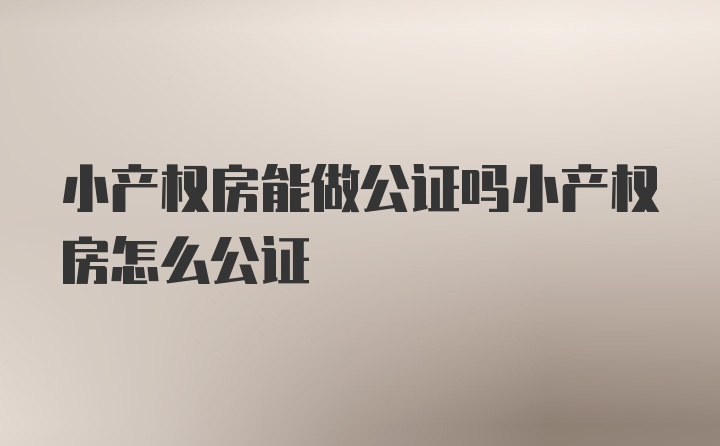 小产权房能做公证吗小产权房怎么公证